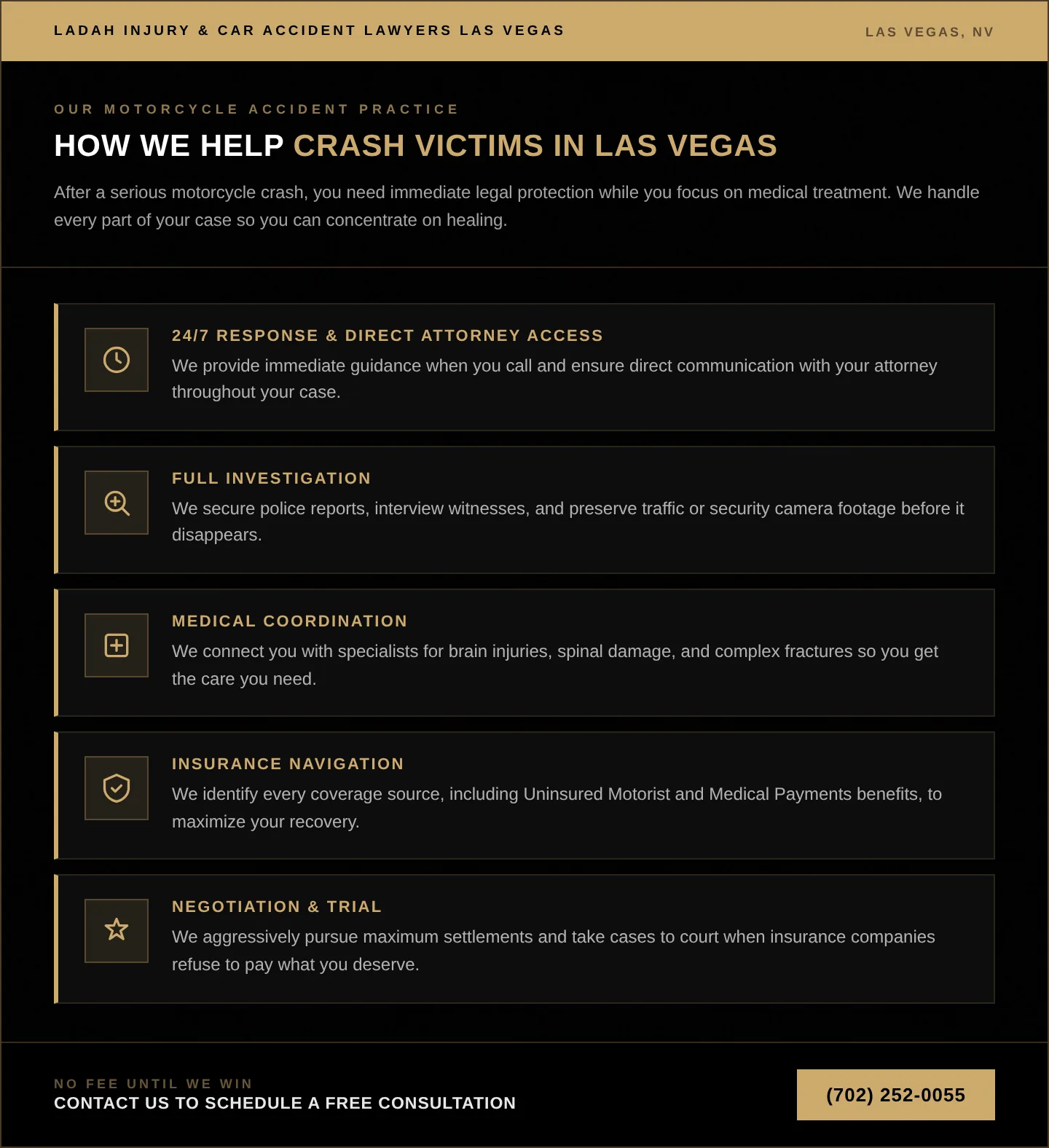 LADAH INJURY & CAR ACCIDENT LAWYERS LAS VEGAS

LAS VEGAS, NV

OUR MOTORCYCLE ACCIDENT PRACTICE

HOW WE HELP CRASH VICTIMS IN LAS VEGAS

After a serious motorcycle crash, you need immediate legal protection while you focus on medical treatment. We handle every part of your case so you can concentrate on healing.

24/7 RESPONSE & DIRECT ATTORNEY ACCESS

We provide immediate guidance when you call and ensure direct communication with your attorney throughout your case.

FULL INVESTIGATION

We secure police reports, interview witnesses, and preserve traffic or security camera footage before it disappears.

MEDICAL COORDINATION

We connect you with specialists for brain injuries, spinal damage, and complex fractures so you get the care you need.

INSURANCE NAVIGATION

We identify every coverage source, including Uninsured Motorist and Medical Payments benefits, to maximize your recovery.

NEGOTIATION & TRIAL

We aggressively pursue maximum settlements and take cases to court when insurance companies refuse to pay what you deserve.

NO FEE UNTIL WE WIN

CONTACT US TO SCHEDULE A FREE CONSULTATION

(702) 252-0055